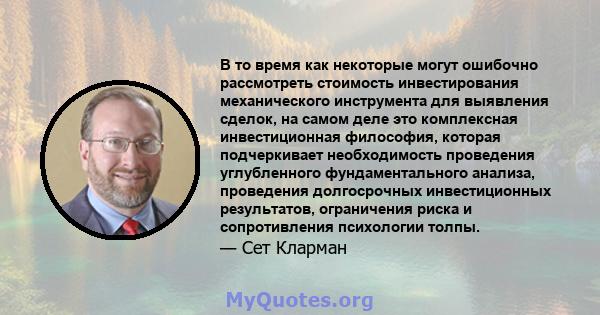 В то время как некоторые могут ошибочно рассмотреть стоимость инвестирования механического инструмента для выявления сделок, на самом деле это комплексная инвестиционная философия, которая подчеркивает необходимость проведения углубленного фундаментального анализа, проведения долгосрочных инвестиционных результатов, ограничения риска и сопротивления психологии толпы.
— Сет Кларман

MyQuotes.org